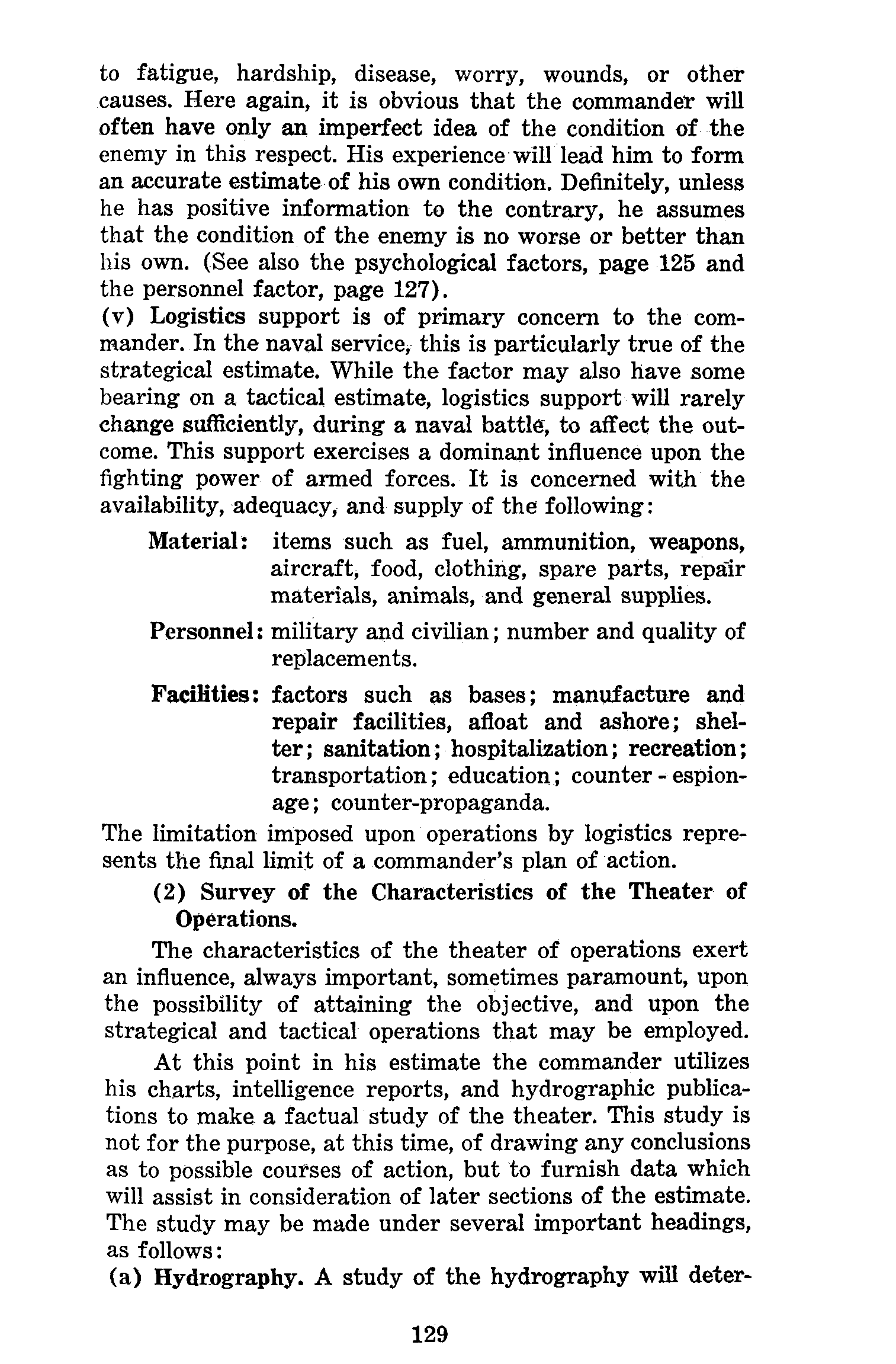 to fatigue, hardship, disease, worry, wounds, or other causes. Here again, it is obvious that the commander will often have only an imperfect idea of the condition of the enemy in this respect. His experience will lead him to form an accurate estimate of his own condition. Definitely, unless he has positive information to the contrary, he assumes that the condition of the enemy is no worse or better than his own. (See also the psychological factors, page 125 and the personnel factor, page 127).

(v) Logistics support is of primary concern to the commander. In the naval service, this is particularly true of the strategical estimate. While the factor may also have some bearing on a tactical estimate, logistics support will rarely change sufficiently, during a naval battle, to affect the outcome. This support exercises a dominant influence upon the fighting power of armed forces. It is concerned with the availability, adequacy, and supply of the following:

Material: items such as fuel, ammunition, weapons, aircraft, food, clothing, spare parts, repair materials, animals, and general supplies.

Personnel: military and civilian; number and quality of replacements.

Facilities: factors such as bases; manufacture and repair facilities, afloat and ashore; shelter; sanitation; hospitalization; recreation; transportation; education; counter - espionage; counter-propaganda.

The limitation imposed upon operations by logistics represents the final limit of a commander's plan of action.

(2) Survey of the Characteristics of the Theater of Operations.

The characteristics of the theater of operations exert an influence, always important, sometimes paramount, upon the possibility of attaining the objective, and upon the strategical and tactical operations that may be employed.

At this point in his estimate the commander utilizes his charts, intelligence reports, and hydrographic publications to make a factual study of the theater. This study is not for the purpose, at this time, of drawing any conclusions as to possible courses of action, but to furnish data which will assist in consideration of later sections of the estimate. The study may be made under several important headings, as follows:

(a) Hydrography. A study of the hydrography will deter-

129